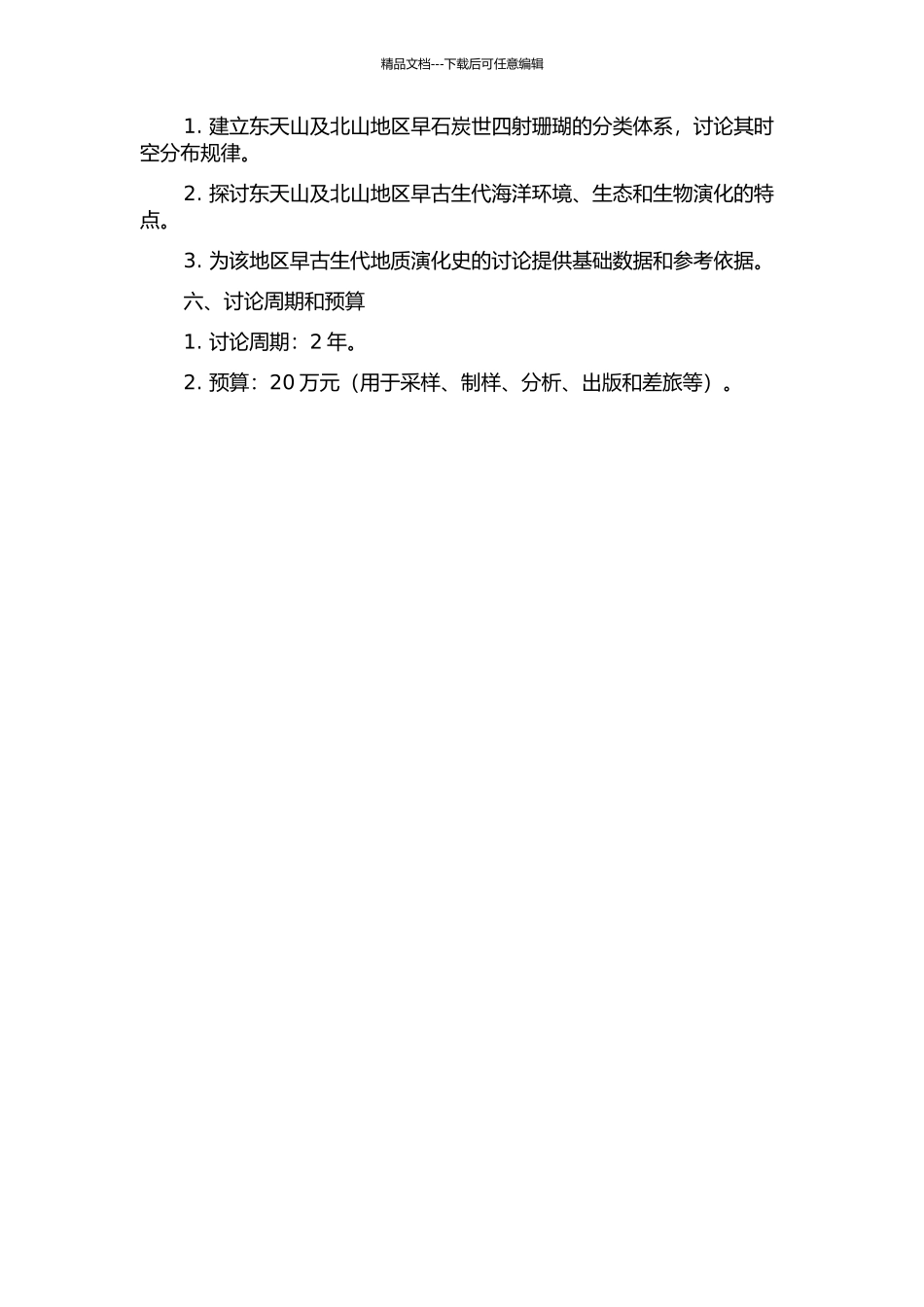 精品文档---下载后可任意编辑

1. 建立东天山及北山地区早石炭世四射珊瑚的分类体系，讨论其时空分布规律。

2. 探讨东天山及北山地区早古生代海洋环境、生态和生物演化的特点。

3. 为该地区早古生代地质演化史的讨论提供基础数据和参考依据。

六、讨论周期和预算

1. 讨论周期：2 年。

2. 预算：20 万元（用于采样、制样、分析、出版和差旅等）。